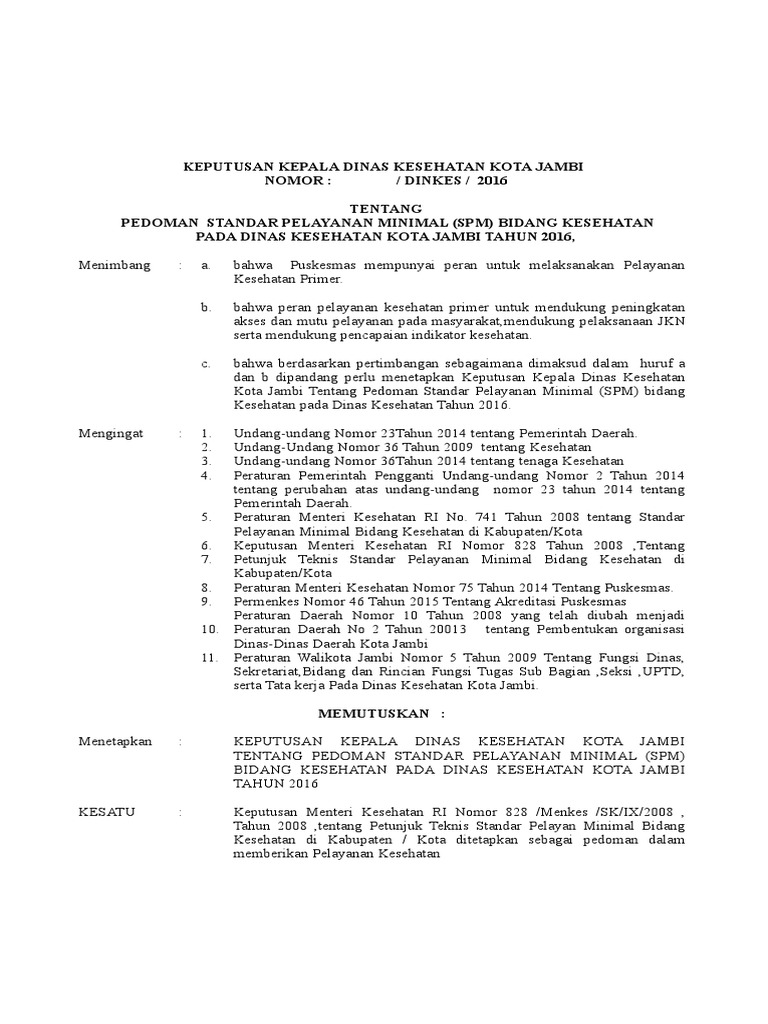 KEPUTUSAN KEPALA DINAS KESEHATAN KOTA JAMBI
NOMOR : / DINKES / 2016

TENTANG
PEDOMAN STANDAR PELAYANAN MINIMAL (SPM) BIDANG KESEHATAN
PADA DINAS KESEHATAN KOTA JAMBI TAHUN 2016,

Menimbang : a. bahwa Puskesmas mempunyai peran untuk melaksanakan Pelayanan Kesehatan Primer.

b. bahwa peran pelayanan kesehatan primer untuk mendukung peningkatan akses dan mutu pelayanan pada masyarakat,mendukung pelaksanaan JKN serta mendukung pencapaian indikator kesehatan.

c. bahwa berdasarkan pertimbangan sebagaimana dimaksud dalam huruf a dan b dipandang perlu menetapkan Keputusan Kepala Dinas Kesehatan Kota Jambi Tentang Pedoman Standar Pelayanan Minimal (SPM) bidang Kesehatan pada Dinas Kesehatan Tahun 2016.

Mengingat : 1. Undang-undang Nomor 23Tahun 2014 tentang Pemerintah Daerah.
2. Undang-Undang Nomor 36 Tahun 2009 tentang Kesehatan
3. Undang-undang Nomor 36Tahun 2014 tentang tenaga Kesehatan
4. Peraturan Pemerintah Pengganti Undang-undang Nomor 2 Tahun 2014 tentang perubahan atas undang-undang nomor 23 tahun 2014 tentang Pemerintah Daerah.
5. Peraturan Menteri Kesehatan RI No. 741 Tahun 2008 tentang Standar Pelayanan Minimal Bidang Kesehatan di Kabupaten/Kota
6. Keputusan Menteri Kesehatan RI Nomor 828 Tahun 2008 ,Tentang
7. Petunjuk Teknis Standar Pelayanan Minimal Bidang Kesehatan di Kabupaten/Kota
8. Peraturan Menteri Kesehatan Nomor 75 Tahun 2014 Tentang Puskesmas.
9. Permenkes Nomor 46 Tahun 2015 Tentang Akreditasi Puskesmas
Peraturan Daerah Nomor 10 Tahun 2008 yang telah diubah menjadi
10. Peraturan Daerah No 2 Tahun 20013 tentang Pembentukan organisasi Dinas-Dinas Daerah Kota Jambi
11. Peraturan Walikota Jambi Nomor 5 Tahun 2009 Tentang Fungsi Dinas, Sekretariat,Bidang dan Rincian Fungsi Tugas Sub Bagian ,Seksi ,UPTD, serta Tata kerja Pada Dinas Kesehatan Kota Jambi.

MEMUTUSKAN :

Menetapkan : KEPUTUSAN KEPALA DINAS KESEHATAN KOTA JAMBI TENTANG PEDOMAN STANDAR PELAYANAN MINIMAL (SPM) BIDANG KESEHATAN PADA DINAS KESEHATAN KOTA JAMBI TAHUN 2016

KESATU : Keputusan Menteri Kesehatan RI Nomor 828 /Menkes /SK/IX/2008 , Tahun 2008 ,tentang Petunjuk Teknis Standar Pelayan Minimal Bidang Kesehatan di Kabupaten / Kota ditetapkan sebagai pedoman dalam memberikan Pelayanan Kesehatan